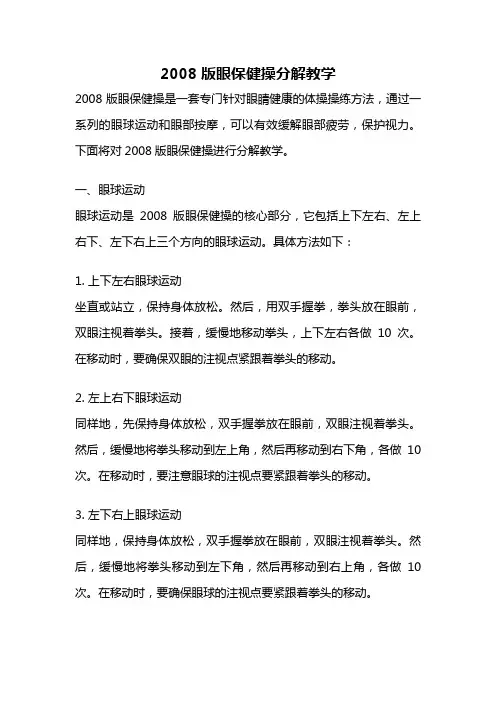 2008 版眼保健操分解教学

2008 版眼保健操是一套专门针对眼睛健康的体操操练方法，通过一系列的眼球运动和眼部按摩，可以有效缓解眼部疲劳，保护视力。下面将对 2008 版眼保健操进行分解教学。

一、眼球运动

眼球运动是 2008 版眼保健操的核心部分，它包括上下左右、左上右下、左下右上三个方向的眼球运动。具体方法如下：

1. 上下左右眼球运动

坐直或站立，保持身体放松。然后，用双手握拳，拳头放在眼前，双眼注视着拳头。接着，缓慢地移动拳头，上下左右各做 10 次。在移动时，要确保双眼的注视点紧跟着拳头的移动。

2. 左上右下眼球运动

同样地，先保持身体放松，双手握拳放在眼前，双眼注视着拳头。然后，缓慢地将拳头移动到左上角，然后再移动到右下角，各做 10 次。在移动时，要注意眼球的注视点要紧跟着拳头的移动。

3. 左下右上眼球运动

同样地，保持身体放松，双手握拳放在眼前，双眼注视着拳头。然后，缓慢地将拳头移动到左下角，然后再移动到右上角，各做 10 次。在移动时，要确保眼球的注视点要紧跟着拳头的移动。